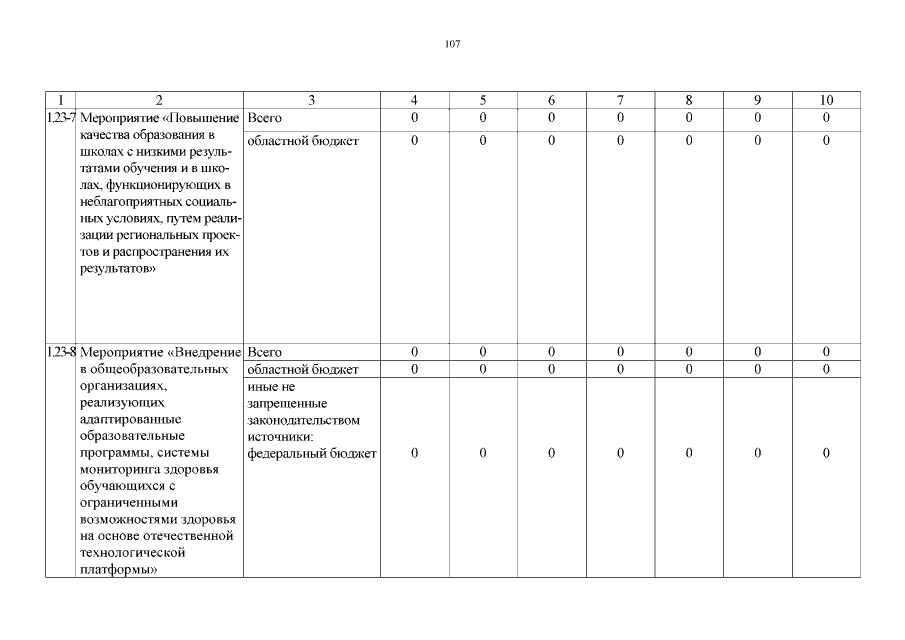 107

| 1 | 2 | 3 | 4 | 5 | 6 | 7 | 8 | 9 | 10 |
|---|---|---|---|---|---|---|---|---|---|
| 1.23-7 | Мероприятие «Повышение качества образования в школах с низкими результатами обучения и в школах, функционирующих в неблагоприятных социальных условиях, путем реализации региональных проектов и распространения их результатов» | Всего | 0 | 0 | 0 | 0 | 0 | 0 | 0 |
| | | областной бюджет | 0 | 0 | 0 | 0 | 0 | 0 | 0 |
| 1.23-8 | Мероприятие «Внедрение в общеобразовательных организациях, реализующих адаптированные образовательные программы, системы мониторинга здоровья обучающихся с ограниченными возможностями здоровья на основе отечественной технологической платформы» | Всего | 0 | 0 | 0 | 0 | 0 | 0 | 0 |
| | | областной бюджет | 0 | 0 | 0 | 0 | 0 | 0 | 0 |
| | | иные не запрещенные законодательством источники: федеральный бюджет | 0 | 0 | 0 | 0 | 0 | 0 | 0 |